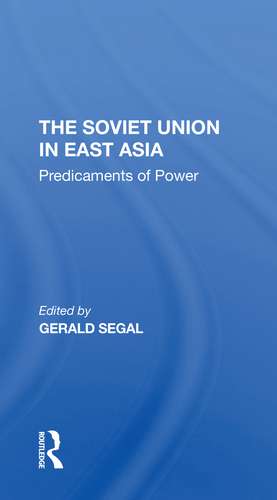 THE SOVIET UNION IN EAST ASIA

Predicaments of Power

Edited by
GERALD SEGAL

ROUTLEDGE